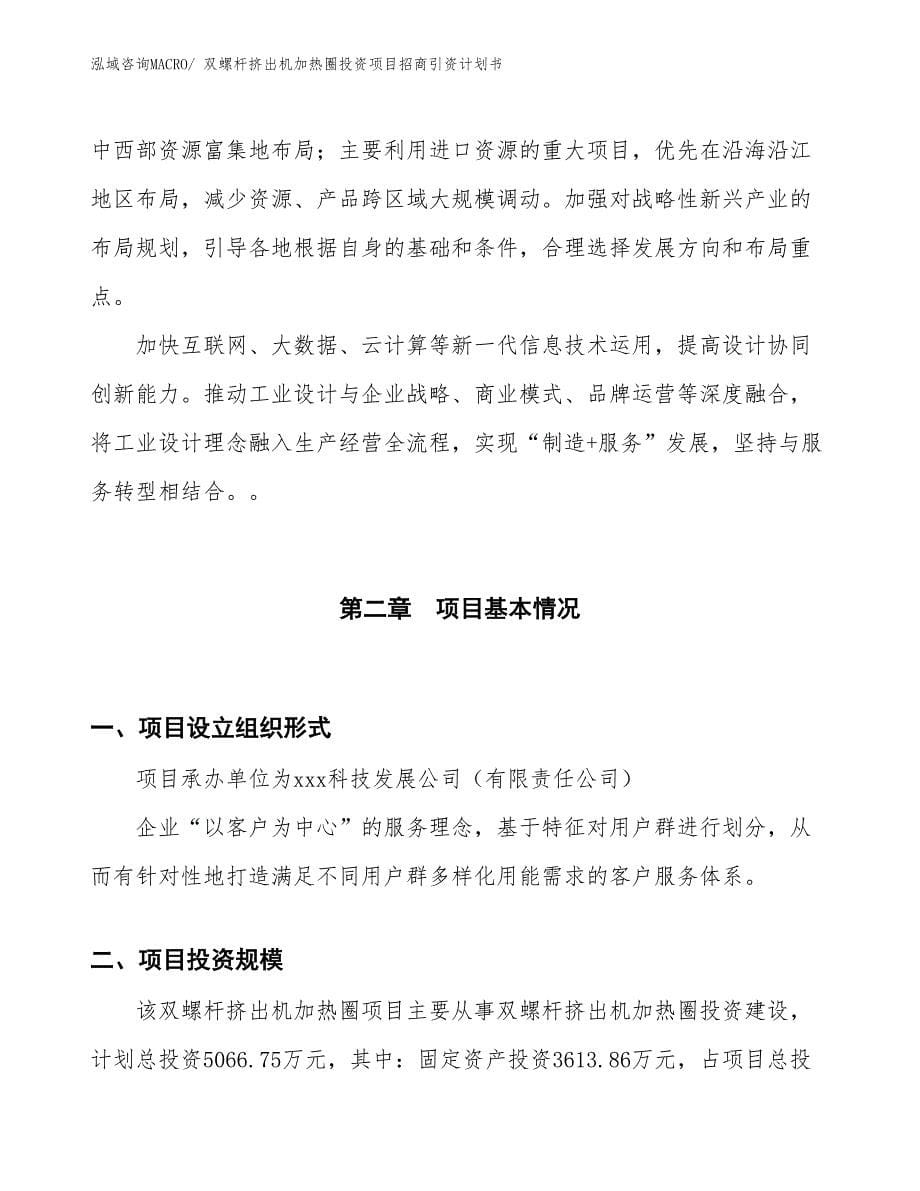 泓域咨询MACRO/ 双螺杆挤出机加热圈投资项目招商引资计划书

中西部资源富集地布局；主要利用进口资源的重大项目，优先在沿海沿江地区布局，减少资源、产品跨区域大规模调动。加强对战略性新兴产业的布局规划，引导各地根据自身的基础和条件，合理选择发展方向和布局重点。

加快互联网、大数据、云计算等新一代信息技术运用，提高设计协同创新能力。推动工业设计与企业战略、商业模式、品牌运营等深度融合，将工业设计理念融入生产经营全流程，实现“制造+服务”发展，坚持与服务转型相结合。。

第二章　项目基本情况

一、项目设立组织形式

项目承办单位为xxx科技发展公司（有限责任公司）

企业“以客户为中心”的服务理念，基于特征对用户群进行划分，从而有针对性地打造满足不同用户群多样化用能需求的客户服务体系。

二、项目投资规模

该双螺杆挤出机加热圈项目主要从事双螺杆挤出机加热圈投资建设，计划总投资5066.75万元，其中：固定资产投资3613.86万元，占项目总投